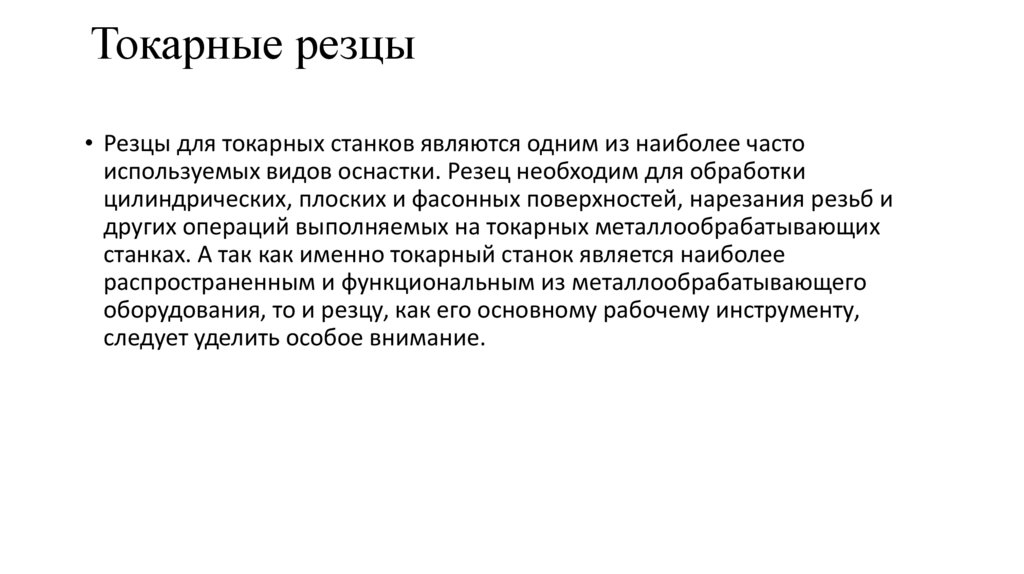 Токарные резцы

• Резцы для токарных станков являются одним из наиболее часто используемых видов оснастки. Резец необходим для обработки цилиндрических, плоских и фасонных поверхностей, нарезания резьб и других операций выполняемых на токарных металлообрабатывающих станках. А так как именно токарный станок является наиболее распространенным и функциональным из металлообрабатывающего оборудования, то и резцу, как его основному рабочему инструменту, следует уделить особое внимание.